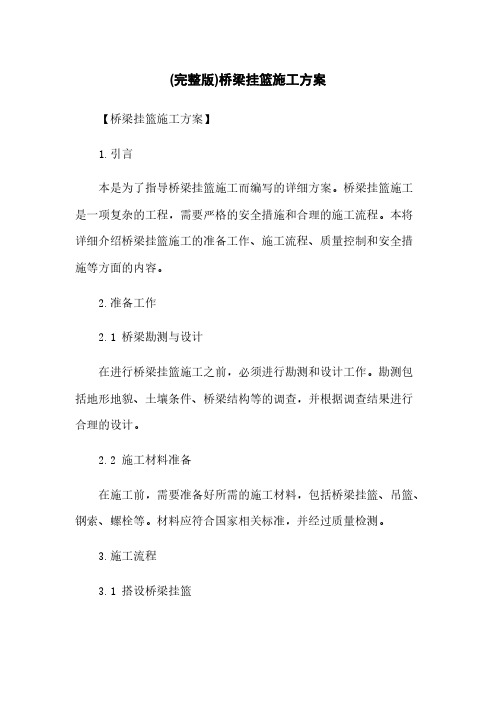 (完整版)桥梁挂篮施工方案

【桥梁挂篮施工方案】

1.引言

本是为了指导桥梁挂篮施工而编写的详细方案。桥梁挂篮施工是一项复杂的工程，需要严格的安全措施和合理的施工流程。本将详细介绍桥梁挂篮施工的准备工作、施工流程、质量控制和安全措施等方面的内容。

2.准备工作

2.1 桥梁勘测与设计

在进行桥梁挂篮施工之前，必须进行勘测和设计工作。勘测包括地形地貌、土壤条件、桥梁结构等的调查，并根据调查结果进行合理的设计。

2.2 施工材料准备

在施工前，需要准备好所需的施工材料，包括桥梁挂篮、吊篮、钢索、螺栓等。材料应符合国家相关标准，并经过质量检测。

3.施工流程

3.1 搭设桥梁挂篮